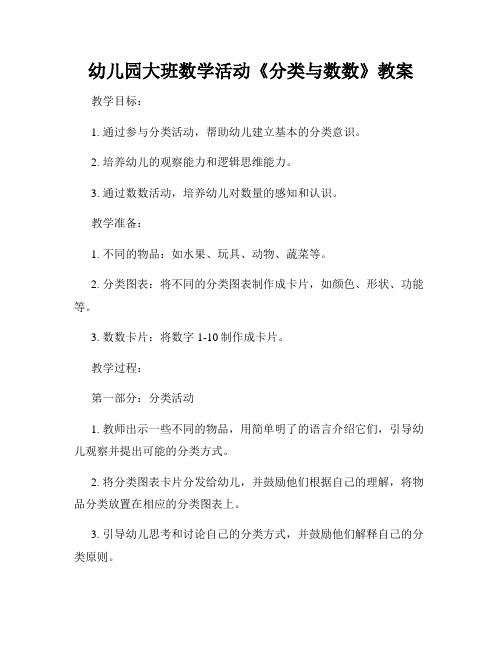 幼儿园大班数学活动《分类与数数》教案

教学目标：

1. 通过参与分类活动，帮助幼儿建立基本的分类意识。

2. 培养幼儿的观察能力和逻辑思维能力。

3. 通过数数活动，培养幼儿对数量的感知和认识。

教学准备：

1. 不同的物品：如水果、玩具、动物、蔬菜等。

2. 分类图表：将不同的分类图表制作成卡片，如颜色、形状、功能等。

3. 数数卡片：将数字 1-10 制作成卡片。

教学过程：

第一部分：分类活动

1. 教师出示一些不同的物品，用简单明了的语言介绍它们，引导幼儿观察并提出可能的分类方式。

2. 将分类图表卡片分发给幼儿，并鼓励他们根据自己的理解，将物品分类放置在相应的分类图表上。

3. 引导幼儿思考和讨论自己的分类方式，并鼓励他们解释自己的分类原则。